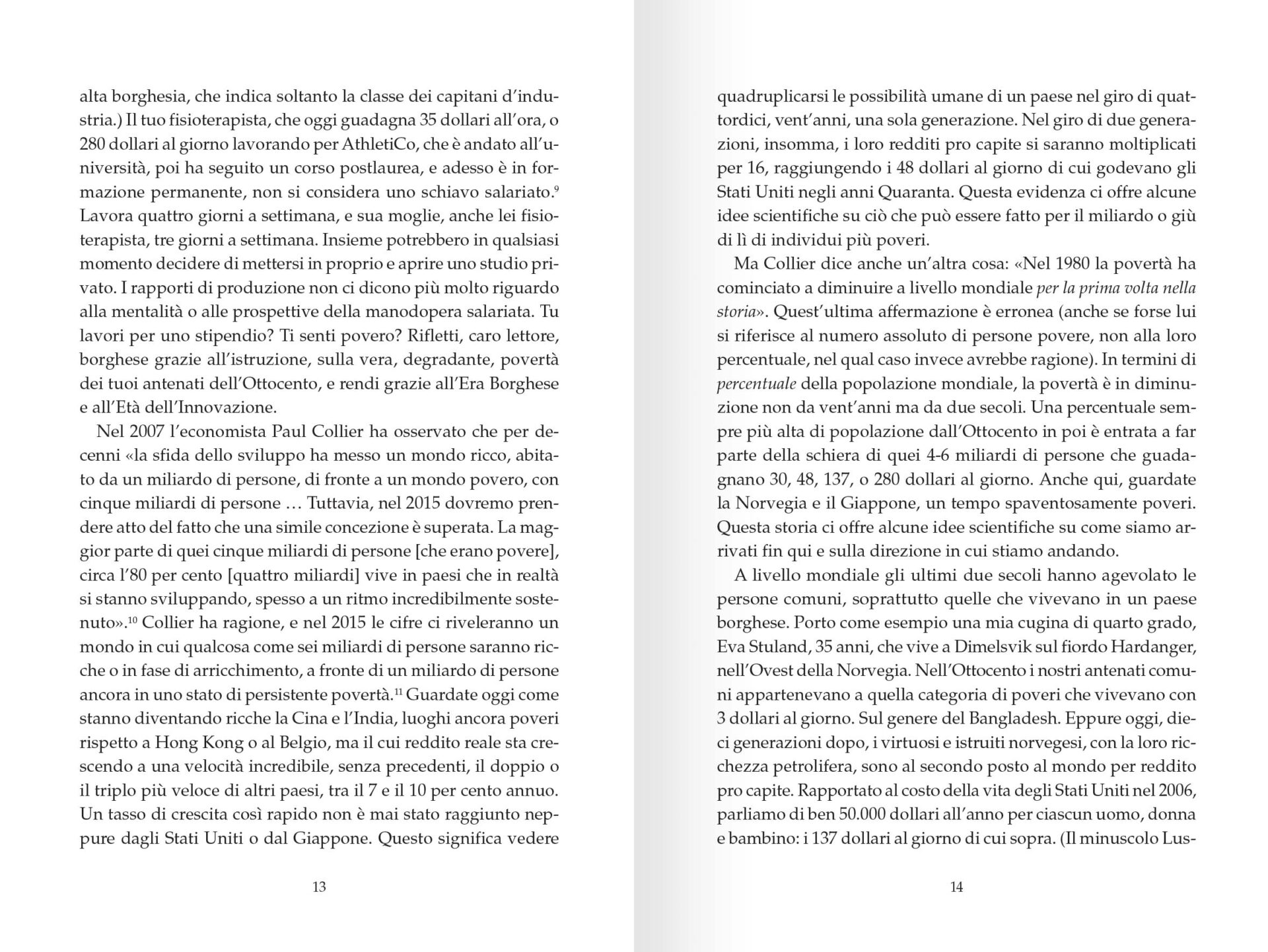 alta borghesia, che indica soltanto la classe dei capitani d'industria.) Il tuo fisioterapista, che oggi guadagna 35 dollari all'ora, o 280 dollari al giorno lavorando per AthletiCo, che è andato all'università, poi ha seguito un corso postlaurea, e adesso è in formazione permanente, non si considera uno schiavo salariato.$^{9}$ Lavora quattro giorni a settimana, e sua moglie, anche lei fisioterapista, tre giorni a settimana. Insieme potrebbero in qualsiasi momento decidere di mettersi in proprio e aprire uno studio privato. I rapporti di produzione non ci dicono più molto riguardo alla mentalità o alle prospettive della manodopera salariata. Tu lavori per uno stipendio? Ti senti povero? Rifletti, caro lettore, borghese grazie all'istruzione, sulla vera, degradante, povertà dei tuoi antenati dell'Ottocento, e rendi grazie all'Era Borghese e all'Età dell'Innovazione.

Nel 2007 l'economista Paul Collier ha osservato che per decenni «la sfida dello sviluppo ha messo un mondo ricco, abitato da un miliardo di persone, di fronte a un mondo povero, con cinque miliardi di persone … Tuttavia, nel 2015 dovremo prendere atto del fatto che una simile concezione è superata. La maggior parte di quei cinque miliardi di persone [che erano povere], circa l'80 per cento [quattro miliardi] vive in paesi che in realtà si stanno sviluppando, spesso a un ritmo incredibilmente sostenuto».$^{10}$ Collier ha ragione, e nel 2015 le cifre ci riveleranno un mondo in cui qualcosa come sei miliardi di persone saranno ricche o in fase di arricchimento, a fronte di un miliardo di persone ancora in uno stato di persistente povertà.$^{11}$ Guardate oggi come stanno diventando ricche la Cina e l'India, luoghi ancora poveri rispetto a Hong Kong o al Belgio, ma il cui reddito reale sta crescendo a una velocità incredibile, senza precedenti, il doppio o il triplo più veloce di altri paesi, tra il 7 e il 10 per cento annuo. Un tasso di crescita così rapido non è mai stato raggiunto neppure dagli Stati Uniti o dal Giappone. Questo significa vedere

13

quadruplicarsi le possibilità umane di un paese nel giro di quattordici, vent'anni, una sola generazione. Nel giro di due generazioni, insomma, i loro redditi pro capite si saranno moltiplicati per 16, raggiungendo i 48 dollari al giorno di cui godevano gli Stati Uniti negli anni Quaranta. Questa evidenza ci offre alcune idee scientifiche su ciò che può essere fatto per il miliardo o giù di lì di individui più poveri.

Ma Collier dice anche un'altra cosa: «Nel 1980 la povertà ha cominciato a diminuire a livello mondiale per la prima volta nella storia». Quest'ultima affermazione è erronea (anche se forse lui si riferisce al numero assoluto di persone povere, non alla loro percentuale, nel qual caso invece avrebbe ragione). In termini di percentuale della popolazione mondiale, la povertà è in diminuzione non da vent'anni ma da due secoli. Una percentuale sempre più alta di popolazione dall'Ottocento in poi è entrata a far parte della schiera di quei 4-6 miliardi di persone che guadagnano 30, 48, 137, o 280 dollari al giorno. Anche qui, guardate la Norvegia e il Giappone, un tempo spaventosamente poveri. Questa storia ci offre alcune idee scientifiche su come siamo arrivati fin qui e sulla direzione in cui stiamo andando.

A livello mondiale gli ultimi due secoli hanno agevolato le persone comuni, soprattutto quelle che vivevano in un paese borghese. Porto come esempio una mia cugina di quarto grado, Eva Stuland, 35 anni, che vive a Dimelsvik sul fiordo Hardanger, nell'Ovest della Norvegia. Nell'Ottocento i nostri antenati comuni appartenevano a quella categoria di poveri che vivevano con 3 dollari al giorno. Sul genere del Bangladesh. Eppure oggi, dieci generazioni dopo, i virtuosi e istruiti norvegesi, con la loro ricchezza petrolifera, sono al secondo posto al mondo per reddito pro capite. Rapportato al costo della vita degli Stati Uniti nel 2006, parliamo di ben 50.000 dollari all'anno per ciascun uomo, donna e bambino: i 137 dollari al giorno di cui sopra. (Il minuscolo Lus-

14